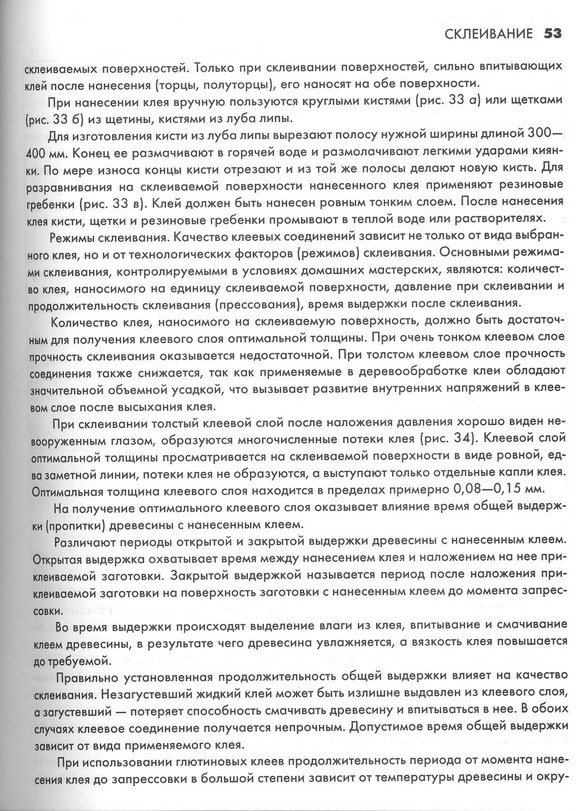 СКЛЕИВАНИЕ 53

склеиваемых поверхностей. Только при склеивании поверхностей, сильно впитывающих клей после нанесения (торцы, полуторцы), его наносят на обе поверхности.

При нанесении клея вручную пользуются круглыми кистями (рис. 33 а) или щетками (рис. 33 б) из щетины, кистями из луба липы.

Для изготовления кисти из луба липы вырезают полосу нужной ширины длиной 300—400 мм. Конец ее размачивают в горячей воде и размолачивают легкими ударами киянки. По мере износа концы кисти отрезают и из той же полосы делают новую кисть. Для разравнивания на склеиваемой поверхности нанесенного клея применяют резиновые гребенки (рис. 33 в). Клей должен быть нанесен ровным тонким слоем. После нанесения клея кисти, щетки и резиновые гребенки промывают в теплой воде или растворителях.

Режимы склеивания. Качество клеевых соединений зависит не только от вида выбранного клея, но и от технологических факторов (режимов) склеивания. Основными режимами склеивания, контролируемыми в условиях домашних мастерских, являются: количество клея, наносимого на единицу склеиваемой поверхности, давление при склеивании и продолжительность склеивания (прессования), время выдержки после склеивания.

Количество клея, наносимого на склеиваемую поверхность, должно быть достаточным для получения клеевого слоя оптимальной толщины. При очень тонком клеевом слое прочность склеивания оказывается недостаточной. При толстом клеевом слое прочность соединения также снижается, так как применяемые в деревообработке клеи обладают значительной объемной усадкой, что вызывает развитие внутренних напряжений в клеевом слое после высыхания клея.

При склеивании толстый клеевой слой после наложения давления хорошо виден невооруженным глазом, образуются многочисленные потеки клея (рис. 34). Клеевой слой оптимальной толщины просматривается на склеиваемой поверхности в виде ровной, едва заметной линии, потеки клея не образуются, а выступают только отдельные капли клея. Оптимальная толщина клеевого слоя находится в пределах примерно 0,08—0,15 мм.

На получение оптимального клеевого слоя оказывает влияние время общей выдержки (пропитки) древесины с нанесенным клеем.

Различают периоды открытой и закрытой выдержки древесины с нанесенным клеем. Открытая выдержка охватывает время между нанесением клея и наложением на нее приклеиваемой заготовки. Закрытой выдержкой называется период после наложения приклеиваемой заготовки на поверхность заготовки с нанесенным клеем до момента запрессовки.

Во время выдержки происходят выделение влаги из клея, впитывание и смачивание клеем древесины, в результате чего древесина увлажняется, а вязкость клея повышается до требуемой.

Правильно установленная продолжительность общей выдержки влияет на качество склеивания. Незагустевший жидкий клей может быть излишне выдавлен из клеевого слоя, а загустевший — потеряет способность смачивать древесину и впитываться в нее. В обоих случаях клеевое соединение получается непрочным. Допустимое время общей выдержки зависит от вида применяемого клея.

При использовании глютиновых клеев продолжительность периода от момента нанесения клея до запрессовки в большой степени зависит от температуры древесины и окру-